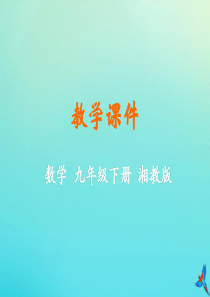 教学课件

数学 九年级下册 湘教版